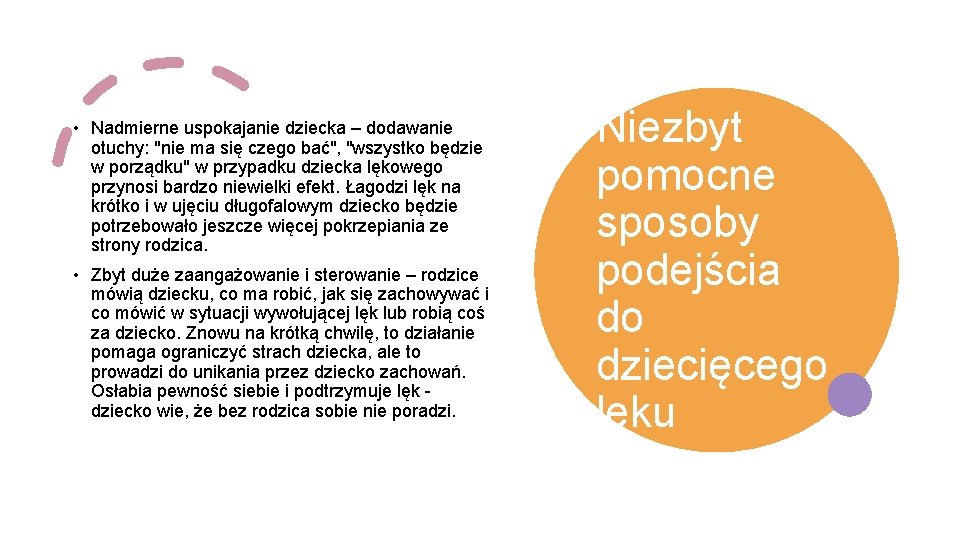 • Nadmierne uspokajanie dziecka – dodawanie otuchy: "nie ma się czego bać", "wszystko będzie w porządku" w przypadku dziecka lękowego przynosi bardzo niewielki efekt. Łagodzi lęk na krótko i w ujęciu długofalowym dziecko będzie potrzebowało jeszcze więcej pokrzepiania ze strony rodzica.

• Zbyt duże zaangażowanie i sterowanie – rodzice mówią dziecku, co ma robić, jak się zachowywać i co mówić w sytuacji wywołującej lęk lub robią coś za dziecko. Znowu na krótką chwilę, to działanie pomaga ograniczyć strach dziecka, ale to prowadzi do unikania przez dziecko zachowań. Osłabia pewność siebie i podtrzymuje lęk - dziecko wie, że bez rodzica sobie nie poradzi.

Niezbyt pomocne sposoby podejścia do dziecięcego lęku